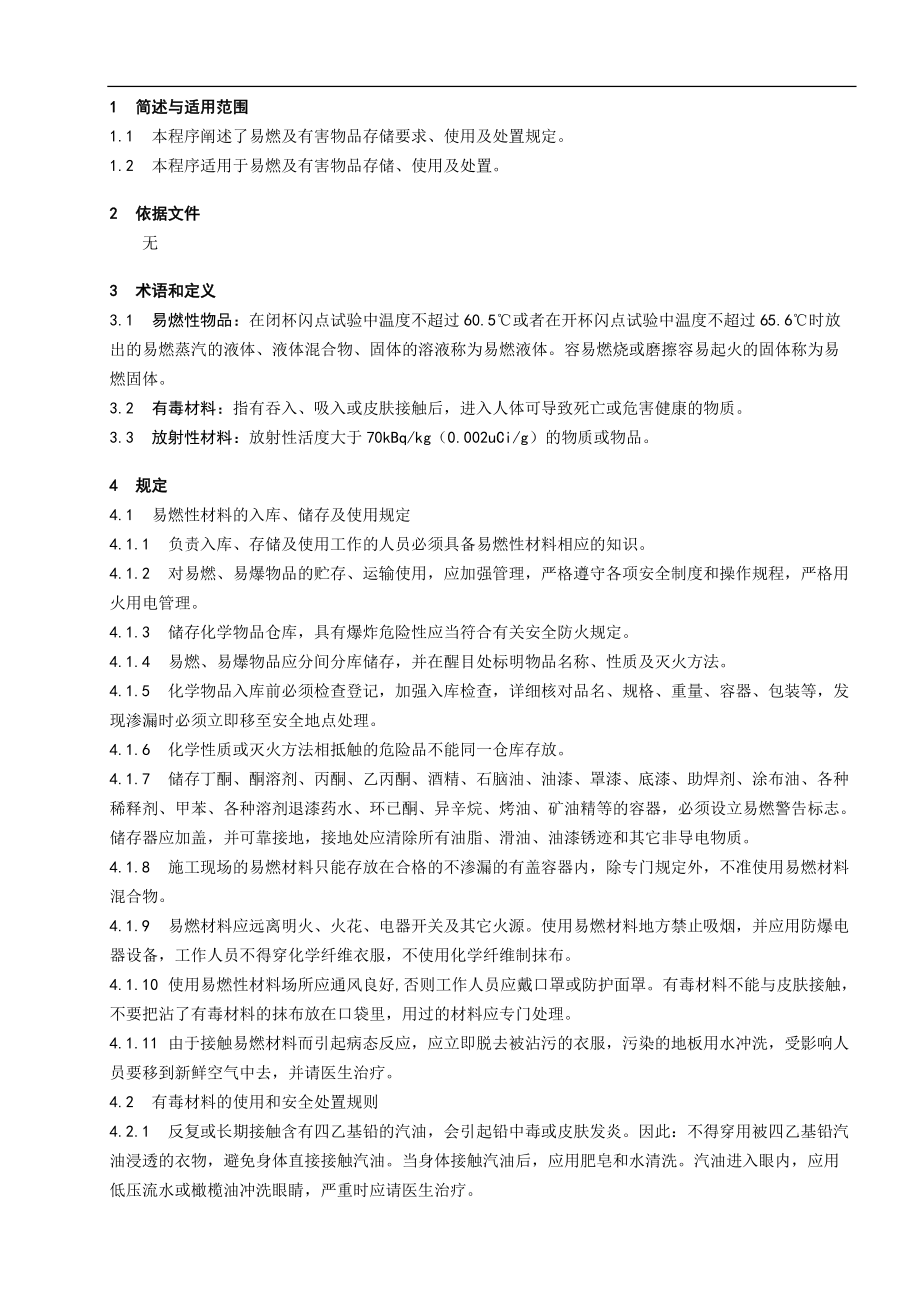 1 简述与适用范围

1.1 本程序阐述了易燃及有害物品存储要求、使用及处置规定。

1.2 本程序适用于易燃及有害物品存储、使用及处置。

2 依据文件

无

3 术语和定义

3.1 易燃性物品：在闭杯闪点试验中温度不超过 60.5℃或者在开杯闪点试验中温度不超过 65.6℃时放出的易燃蒸汽的液体、液体混合物、固体的溶液称为易燃液体。容易燃烧或磨擦容易起火的固体称为易燃固体。

3.2 有毒材料：指有吞入、吸入或皮肤接触后，进入人体可导致死亡或危害健康的物质。

3.3 放射性材料：放射性活度大于 70kBq/kg（0.002uCi/g）的物质或物品。

4 规定

4.1 易燃性材料的入库、储存及使用规定

4.1.1 负责入库、存储及使用工作的人员必须具备易燃性材料相应的知识。

4.1.2 对易燃、易爆物品的贮存、运输使用，应加强管理，严格遵守各项安全制度和操作规程，严格用火用电管理。

4.1.3 储存化学物品仓库，具有爆炸危险性应当符合有关安全防火规定。

4.1.4 易燃、易爆物品应分间分库储存，并在醒目处标明物品名称、性质及灭火方法。

4.1.5 化学物品入库前必须检查登记，加强入库检查，详细核对品名、规格、重量、容器、包装等，发现渗漏时必须立即移至安全地点处理。

4.1.6 化学性质或灭火方法相抵触的危险品不能同一仓库存放。

4.1.7 储存丁酮、酮溶剂、丙酮、乙丙酮、酒精、石脑油、油漆、罩漆、底漆、助焊剂、涂布油、各种稀释剂、甲苯、各种溶剂退漆药水、环已酮、异辛烷、烤油、矿油精等的容器，必须设立易燃警告标志。储存器应加盖，并可靠接地，接地处应清除所有油脂、滑油、油漆锈迹和其它非导电物质。

4.1.8 施工现场的易燃材料只能存放在合格的不渗漏的有盖容器内，除专门规定外，不准使用易燃材料混合物。

4.1.9 易燃材料应远离明火、火花、电器开关及其它火源。使用易燃材料地方禁止吸烟，并应用防爆电器设备，工作人员不得穿化学纤维衣服，不使用化学纤维制抹布。

4.1.10 使用易燃性材料场所应通风良好,否则工作人员应戴口罩或防护面罩。有毒材料不能与皮肤接触，不要把沾了有毒材料的抹布放在口袋里，用过的材料应专门处理。

4.1.11 由于接触易燃材料而引起病态反应，应立即脱去被沾污的衣服，污染的地板用水冲洗，受影响人员要移到新鲜空气中去，并请医生治疗。

4.2 有毒材料的使用和安全处置规则

4.2.1 反复或长期接触含有四乙基铅的汽油，会引起铅中毒或皮肤发炎。因此：不得穿用被四乙基铅汽油浸透的衣物，避免身体直接接触汽油。当身体接触汽油后，应用肥皂和水清洗。汽油进入眼内，应用低压流水或橄榄油冲洗眼睛，严重时应请医生治疗。